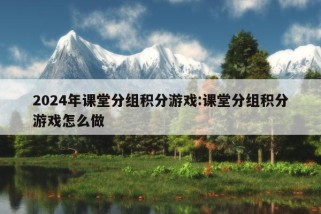 2024年课堂分组积分游戏:课堂分组积分游戏怎么做